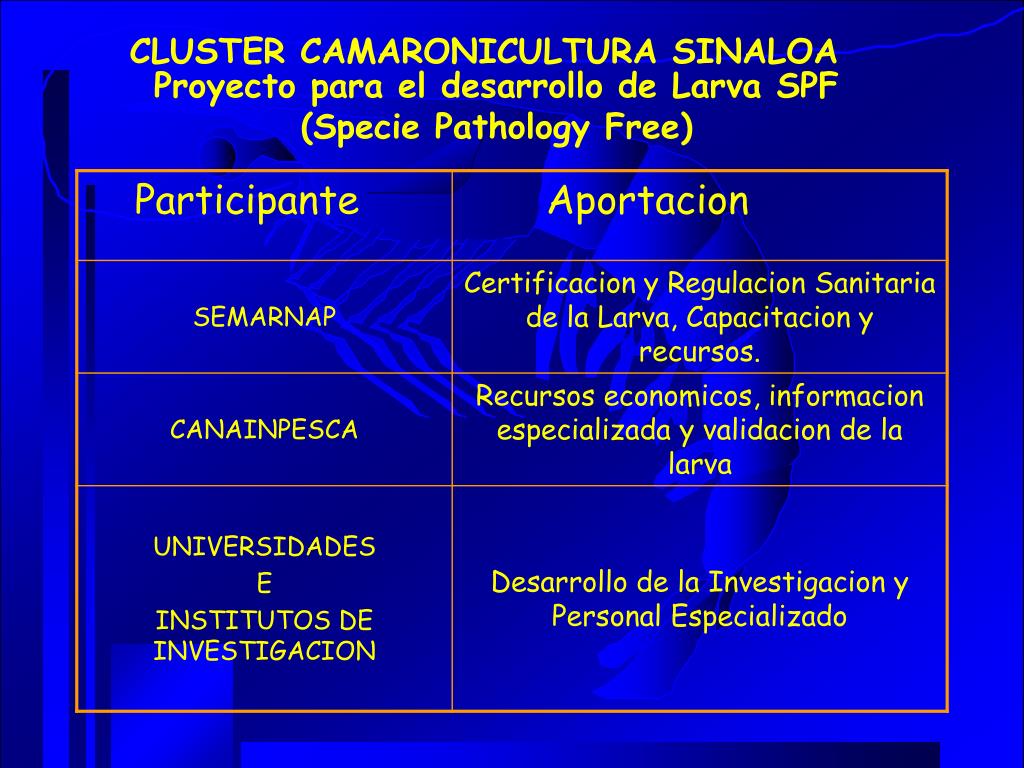 CLUSTER CAMARONICULTURA SINALOA
Proyecto para el desarrollo de Larva SPF
(Specie Pathology Free)

| Participante | Aportacion |
|---|---|
| SEMARNAP | Certificacion y Regulacion Sanitaria de la Larva, Capacitacion y recursos. |
| CANAINPESCA | Recursos economicos, informacion especializada y validacion de la larva |
| UNIVERSIDADES E INSTITUTOS DE INVESTIGACION | Desarrollo de la Investigacion y Personal Especializado |